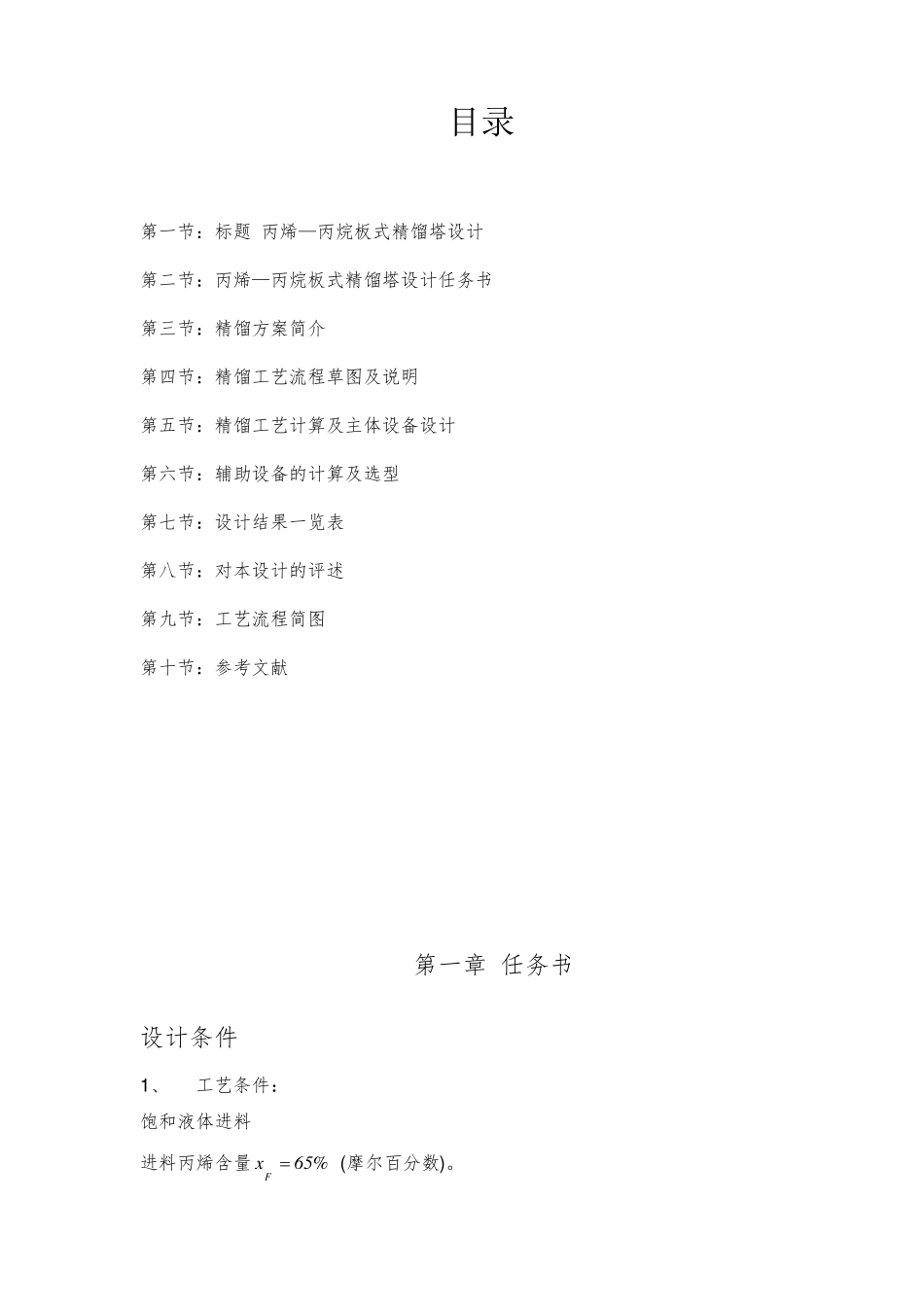 目录

第一节：标题 丙烯—丙烷板式精馏塔设计

第二节：丙烯—丙烷板式精馏塔设计任务书

第三节：精馏方案简介

第四节：精馏工艺流程草图及说明

第五节：精馏工艺计算及主体设备设计

第六节：辅助设备的计算及选型

第七节：设计结果一览表

第八节：对本设计的评述

第九节：工艺流程简图

第十节：参考文献

第一章 任务书

设计条件

1、 工艺条件：

饱和液体进料

进料丙烯含量 $x_F = 65\%$ (摩尔百分数)。